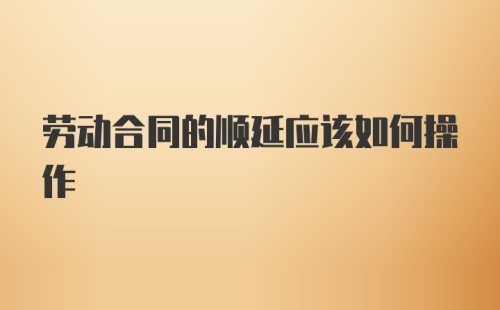 劳动合同的顺延应该如何操作